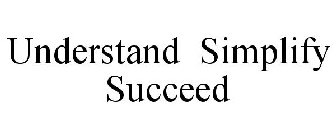 Understand Simplify Succeed